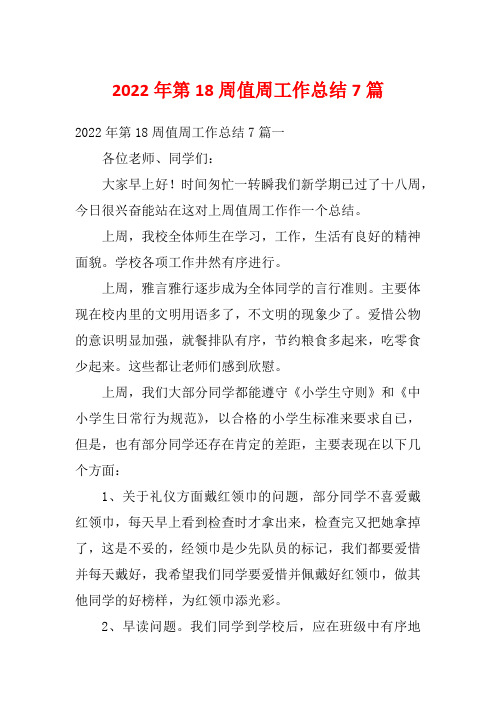 2022年第18周值周工作总结7篇

2022年第18周值周工作总结7篇一

各位老师、同学们：

大家早上好！时间匆忙一转瞬我们新学期已过了十八周，今日很兴奋能站在这对上周值周工作作一个总结。

上周，我校全体师生在学习，工作，生活有良好的精神面貌。学校各项工作井然有序进行。

上周，雅言雅行逐步成为全体同学的言行准则。主要体现在校内里的文明用语多了，不文明的现象少了。爱惜公物的意识明显加强，就餐排队有序，节约粮食多起来，吃零食少起来。这些都让老师们感到欣慰。

上周，我们大部分同学都能遵守《小学生守则》和《中小学生日常行为规范》，以合格的小学生标准来要求自已，但是，也有部分同学还存在肯定的差距，主要表现在以下几个方面：

1、关于礼仪方面戴红领巾的问题，部分同学不喜爱戴红领巾，每天早上看到检查时才拿出来，检查完又把她拿掉了，这是不妥的，经领巾是少先队员的标记，我们都要爱惜并每天戴好，我希望我们同学要爱惜并佩戴好红领巾，做其他同学的好榜样，为红领巾添光彩。

2、早读问题。我们同学到学校后，应在班级中有序地